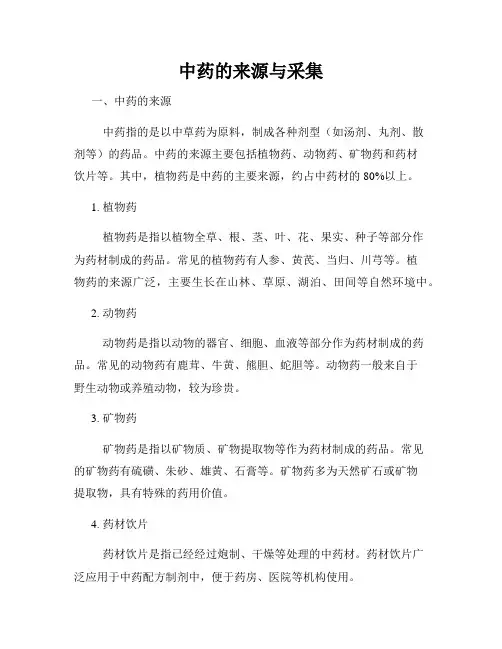 中药的来源与采集

一、中药的来源

中药指的是以中草药为原料，制成各种剂型（如汤剂、丸剂、散剂等）的药品。中药的来源主要包括植物药、动物药、矿物药和药材饮片等。其中，植物药是中药的主要来源，约占中药材的 80%以上。

1. 植物药

植物药是指以植物全草、根、茎、叶、花、果实、种子等部分作为药材制成的药品。常见的植物药有人参、黄芪、当归、川芎等。植物药的来源广泛，主要生长在山林、草原、湖泊、田间等自然环境中。

2. 动物药

动物药是指以动物的器官、细胞、血液等部分作为药材制成的药品。常见的动物药有鹿茸、牛黄、熊胆、蛇胆等。动物药一般来自于野生动物或养殖动物，较为珍贵。

3. 矿物药

矿物药是指以矿物质、矿物提取物等作为药材制成的药品。常见的矿物药有硫磺、朱砂、雄黄、石膏等。矿物药多为天然矿石或矿物提取物，具有特殊的药用价值。

4. 药材饮片

药材饮片是指已经经过炮制、干燥等处理的中药材。药材饮片广泛应用于中药配方制剂中，便于药房、医院等机构使用。